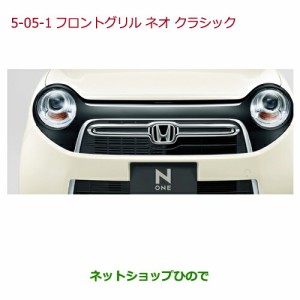 5-05-1 フロントグリル ネオ クラシック

N
ONE

ネットショップひので